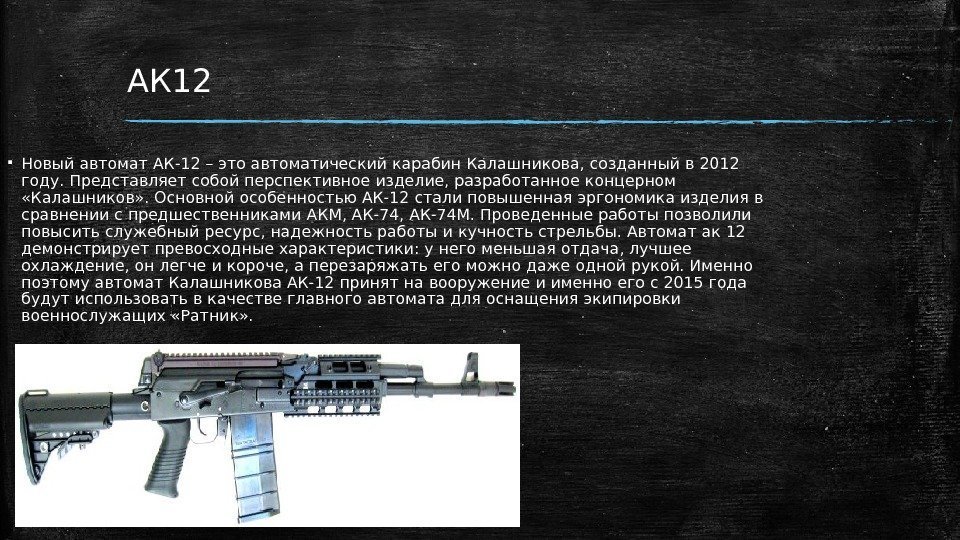 АК12

• Новый автомат АК-12 – это автоматический карабин Калашникова, созданный в 2012 году. Представляет собой перспективное изделие, разработанное концерном «Калашников». Основной особенностью АК-12 стали повышенная эргономика изделия в сравнении с предшественниками АКМ, АК-74, АК-74М. Проведенные работы позволили повысить служебный ресурс, надежность работы и кучность стрельбы. Автомат ак 12 демонстрирует превосходные характеристики: у него меньшая отдача, лучшее охлаждение, он легче и короче, а перезаряжать его можно даже одной рукой. Именно поэтому автомат Калашникова АК-12 принят на вооружение и именно его с 2015 года будут использовать в качестве главного автомата для оснащения экипировки военнослужащих «Ратник».